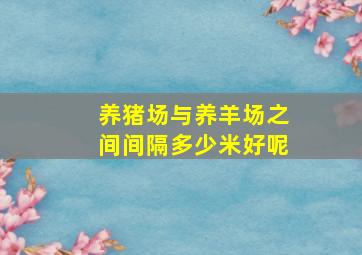 养猪场与养羊场之间间隔多少米好呢